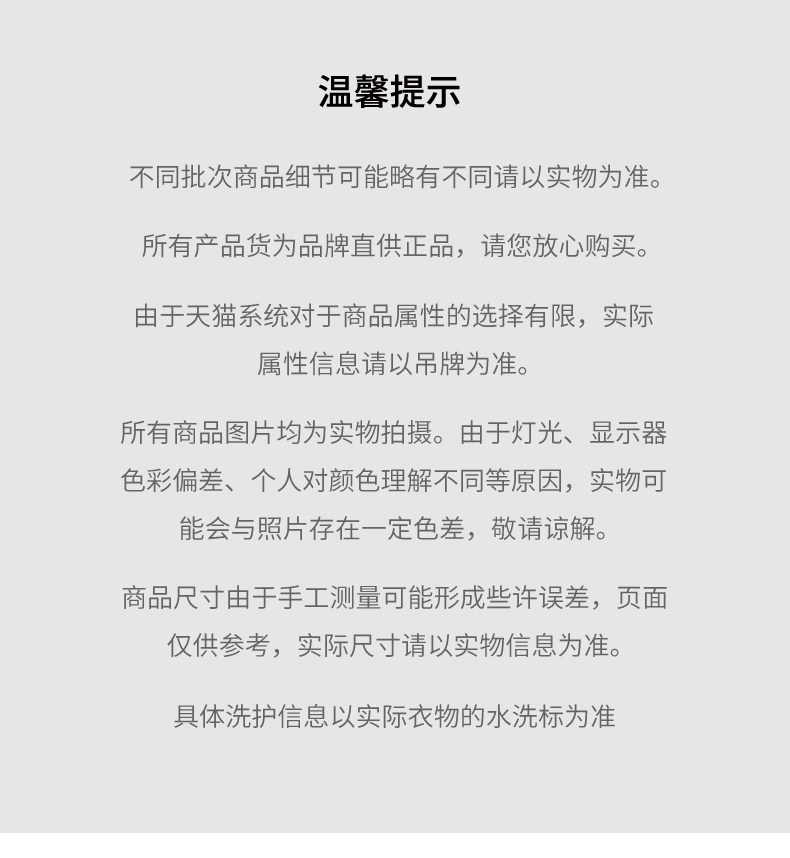 温馨提示

不同批次商品细节可能略有不同请以实物为准。

所有产品货为品牌直供正品，请您放心购买。

由于天猫系统对于商品属性的选择有限，实际属性信息请以吊牌为准。

所有商品图片均为实物拍摄。由于灯光、显示器色彩偏差、个人对颜色理解不同等原因，实物可能会与照片存在一定色差，敬请谅解。

商品尺寸由于手工测量可能形成些许误差，页面仅供参考，实际尺寸请以实物信息为准。

具体洗护信息以实际衣物的水洗标为准